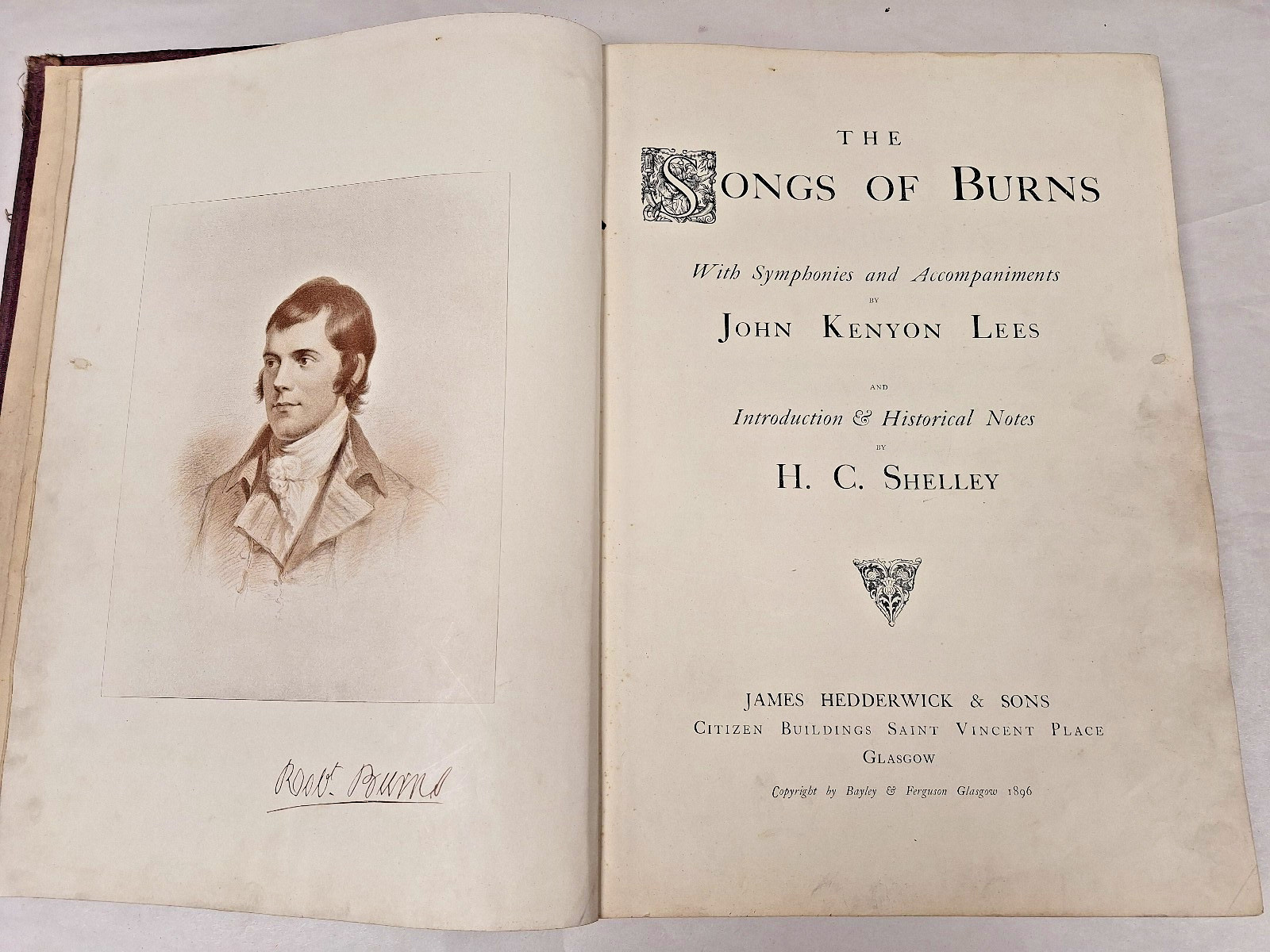 Robt. Burns

THE
SONGS OF BURNS

With Symphonies and Accompaniments
BY
JOHN KENYON LEES

AND
Introduction & Historical Notes
BY
H. C. SHELLEY

JAMES HEDDERWICK & SONS
CITIZEN BUILDINGS SAINT VINCENT PLACE
GLASGOW

Copyright by Bayley & Ferguson Glasgow 1896